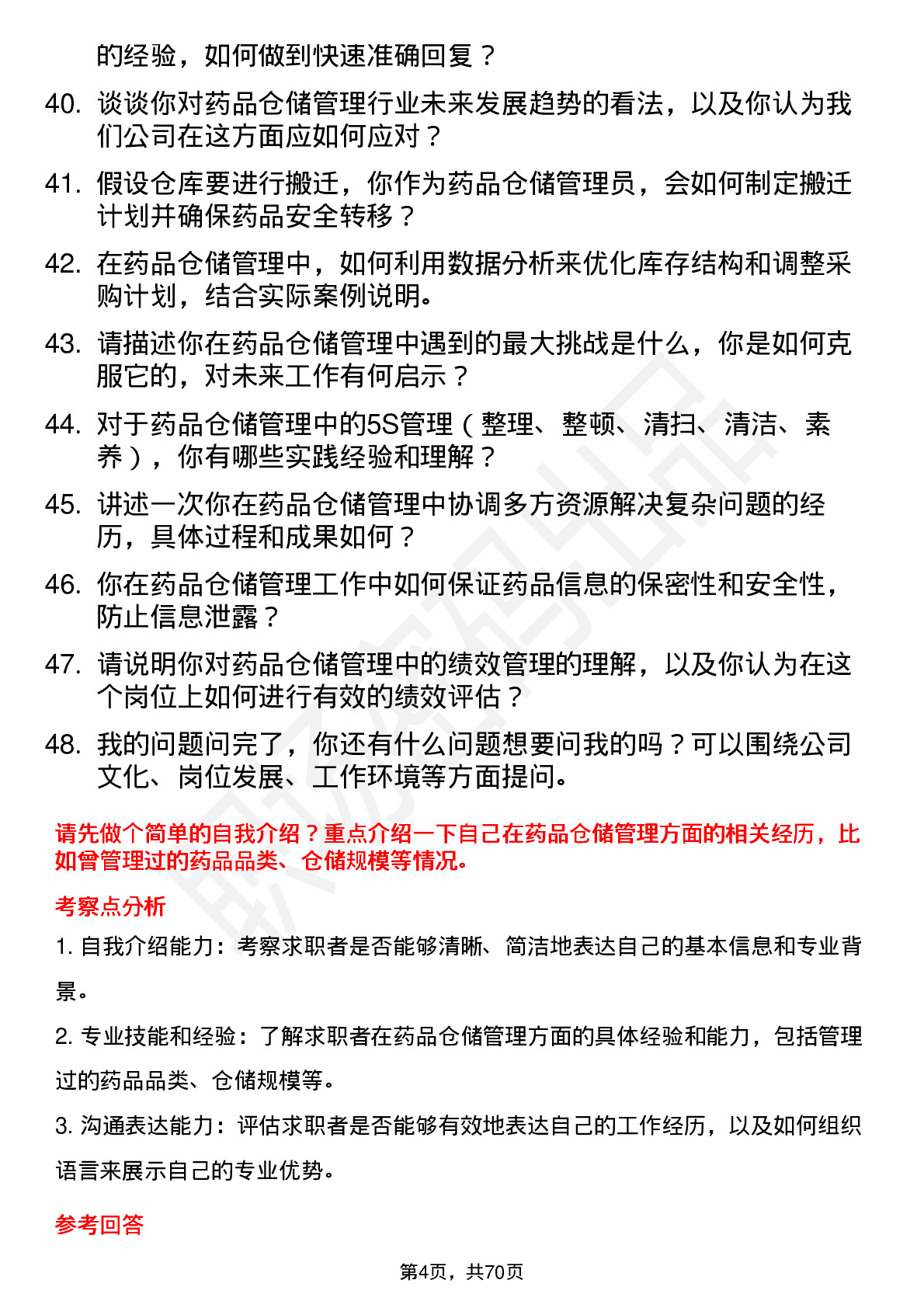 的经验，如何做到快速准确回复？

40. 谈谈你对药品仓储管理行业未来发展趋势的看法，以及你认为我们公司在这方面应如何应对？

41. 假设仓库要进行搬迁，你作为药品仓储管理员，会如何制定搬迁计划并确保药品安全转移？

42. 在药品仓储管理中，如何利用数据分析来优化库存结构和调整采购计划，结合实际案例说明。

43. 请描述你在药品仓储管理中遇到的最大挑战是什么，你是如何克服它的，对未来工作有何启示？

44. 对于药品仓储管理中的5S管理（整理、整顿、清扫、清洁、素养），你有哪些实践经验和理解？

45. 讲述一次你在药品仓储管理中协调多方资源解决复杂问题的经历，具体过程和成果如何？

46. 你在药品仓储管理工作中如何保证药品信息的保密性和安全性，防止信息泄露？

47. 请说明你对药品仓储管理中的绩效管理的理解，以及你认为在这个岗位上如何进行有效的绩效评估？

48. 我的问题问完了，你还有什么问题想要问我的吗？可以围绕公司文化、岗位发展、工作环境等方面提问。

请先做个简单的自我介绍？重点介绍一下自己在药品仓储管理方面的相关经历，比如曾管理过的药品品类、仓储规模等情况。

考察点分析

1. 自我介绍能力：考察求职者是否能够清晰、简洁地表达自己的基本信息和专业背景。

2. 专业技能和经验：了解求职者在药品仓储管理方面的具体经验和能力，包括管理过的药品品类、仓储规模等。

3. 沟通表达能力：评估求职者是否能够有效地表达自己的工作经历，以及如何组织语言来展示自己的专业优势。

参考回答

第4页，共70页